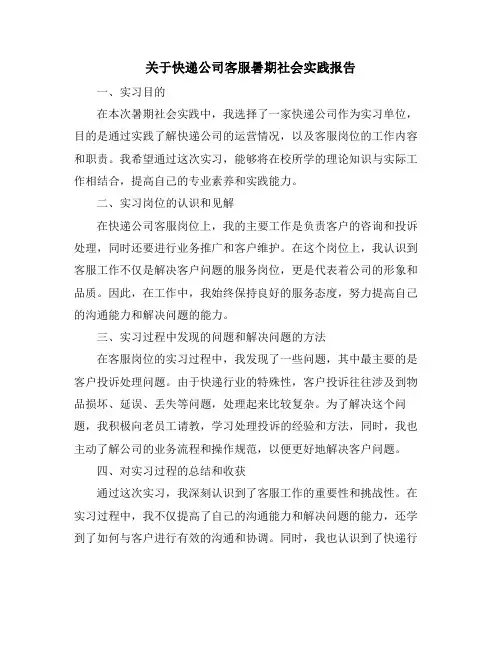 关于快递公司客服暑期社会实践报告

一、实习目的

在本次暑期社会实践中，我选择了一家快递公司作为实习单位，目的是通过实践了解快递公司的运营情况，以及客服岗位的工作内容和职责。我希望通过这次实习，能够将在校所学的理论知识与实际工作相结合，提高自己的专业素养和实践能力。

二、实习岗位的认识和见解

在快递公司客服岗位上，我的主要工作是负责客户的咨询和投诉处理，同时还要进行业务推广和客户维护。在这个岗位上，我认识到客服工作不仅是解决客户问题的服务岗位，更是代表着公司的形象和品质。因此，在工作中，我始终保持良好的服务态度，努力提高自己的沟通能力和解决问题的能力。

三、实习过程中发现的问题和解决问题的方法

在客服岗位的实习过程中，我发现了一些问题，其中最主要的是客户投诉处理问题。由于快递行业的特殊性，客户投诉往往涉及到物品损坏、延误、丢失等问题，处理起来比较复杂。为了解决这个问题，我积极向老员工请教，学习处理投诉的经验和方法，同时，我也主动了解公司的业务流程和操作规范，以便更好地解决客户问题。

四、对实习过程的总结和收获

通过这次实习，我深刻认识到了客服工作的重要性和挑战性。在实习过程中，我不仅提高了自己的沟通能力和解决问题的能力，还学到了如何与客户进行有效的沟通和协调。同时，我也认识到了快递行